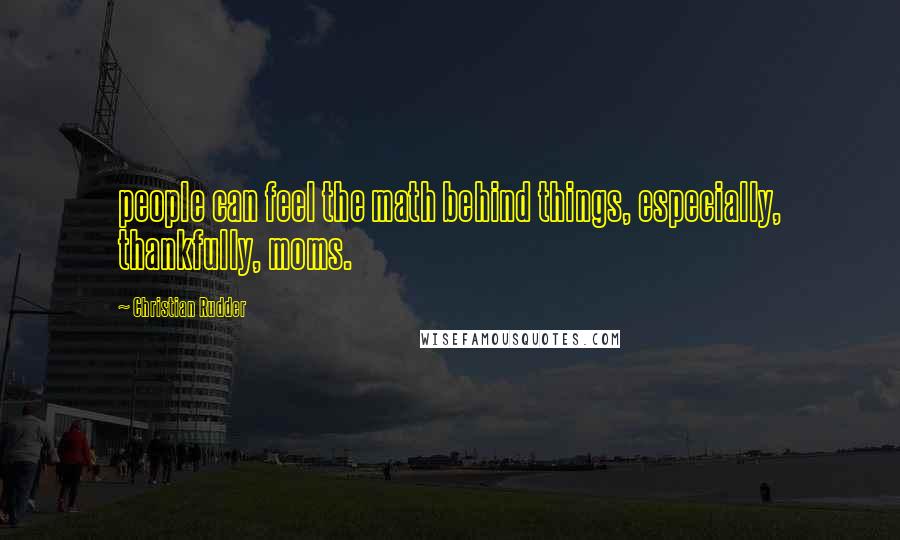 people can feel the math behind things, especially, thankfully, moms.

~ Christian Rudder

WISEFAMOUSQUOTES.COM